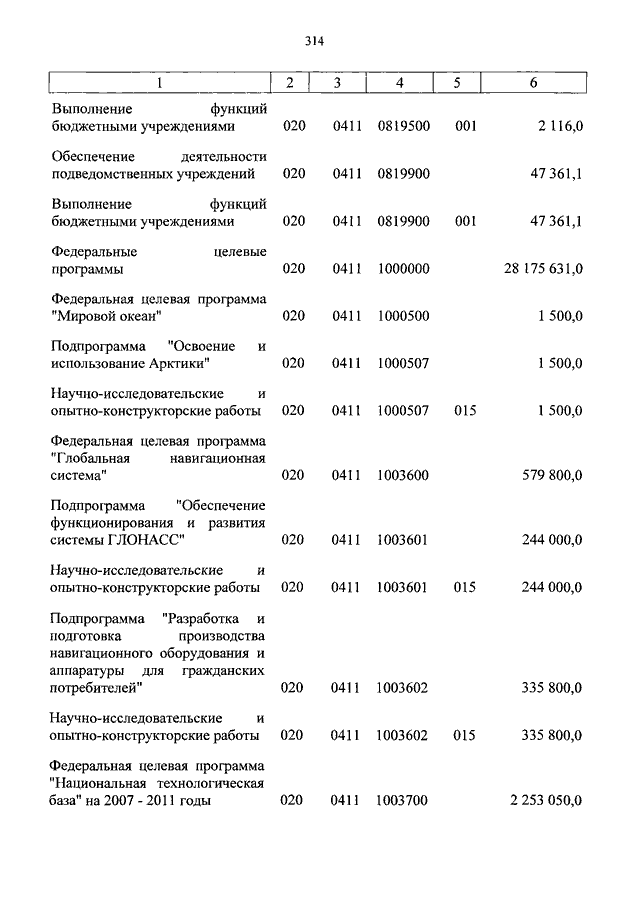 314

| 1 | 2 | 3 | 4 | 5 | 6 |
|---|---|---|---|---|---|
| Выполнение функций бюджетными учреждениями | 020 | 0411 | 0819500 | 001 | 2 116,0 |
| Обеспечение деятельности подведомственных учреждений | 020 | 0411 | 0819900 | | 47 361,1 |
| Выполнение функций бюджетными учреждениями | 020 | 0411 | 0819900 | 001 | 47 361,1 |
| Федеральные целевые программы | 020 | 0411 | 1000000 | | 28 175 631,0 |
| Федеральная целевая программа "Мировой океан" | 020 | 0411 | 1000500 | | 1 500,0 |
| Подпрограмма "Освоение и использование Арктики" | 020 | 0411 | 1000507 | | 1 500,0 |
| Научно-исследовательские и опытно-конструкторские работы | 020 | 0411 | 1000507 | 015 | 1 500,0 |
| Федеральная целевая программа "Глобальная навигационная система" | 020 | 0411 | 1003600 | | 579 800,0 |
| Подпрограмма "Обеспечение функционирования и развития системы ГЛОНАСС" | 020 | 0411 | 1003601 | | 244 000,0 |
| Научно-исследовательские и опытно-конструкторские работы | 020 | 0411 | 1003601 | 015 | 244 000,0 |
| Подпрограмма "Разработка и подготовка производства навигационного оборудования и аппаратуры для гражданских потребителей" | 020 | 0411 | 1003602 | | 335 800,0 |
| Научно-исследовательские и опытно-конструкторские работы | 020 | 0411 | 1003602 | 015 | 335 800,0 |
| Федеральная целевая программа "Национальная технологическая база" на 2007 - 2011 годы | 020 | 0411 | 1003700 | | 2 253 050,0 |